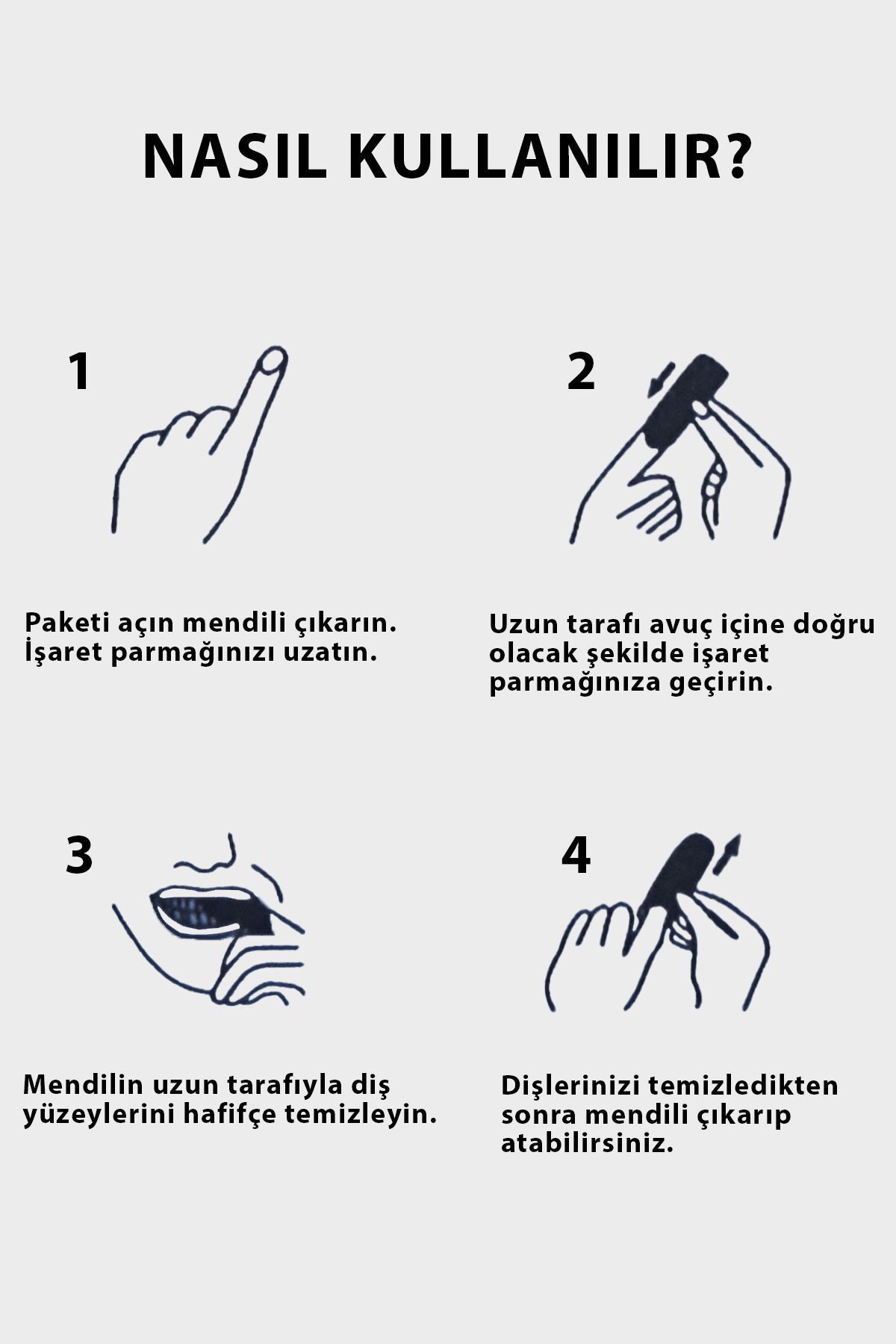 NASIL KULLANILIR?

1

Paketi açın mendili çıkarın. İşaret parmağınızı uzatın.

2

Uzun tarafı avuç içine doğru olacak şekilde işaret parmağınıza geçirin.

3

Mendilin uzun tarafıyla diş yüzeylerini hafifçe temizleyin.

4

Dişlerinizi temizledikten sonra mendili çıkarıp atabilirsiniz.